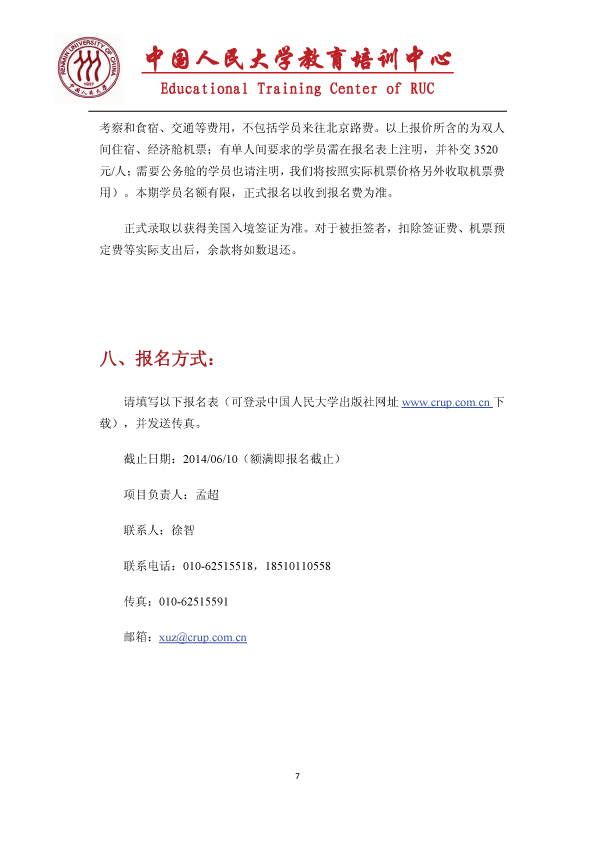 RENMIN UNIVERSITY OF CHINA
1937
中国人民大学

中国人民大学教育培训中心
Educational Training Center of RUC

考察和食宿、交通等费用，不包括学员来往北京路费。以上报价所含的为双人间住宿、经济舱机票；有单人间要求的学员需在报名表上注明，并补交 3520 元/人；需要公务舱的学员也请注明，我们将按照实际机票价格另外收取机票费用）。本期学员名额有限，正式报名以收到报名费为准。

正式录取以获得美国入境签证为准。对于被拒签者，扣除签证费、机票预定费等实际支出后，余款将如数退还。

八、报名方式：

请填写以下报名表（可登录中国人民大学出版社网址 www.crup.com.cn 下载），并发送传真。

截止日期：2014/06/10（额满即报名截止）

项目负责人：孟超

联系人：徐智

联系电话：010-62515518，18510110558

传真：010-62515591

邮箱：xuz@crup.com.cn

7